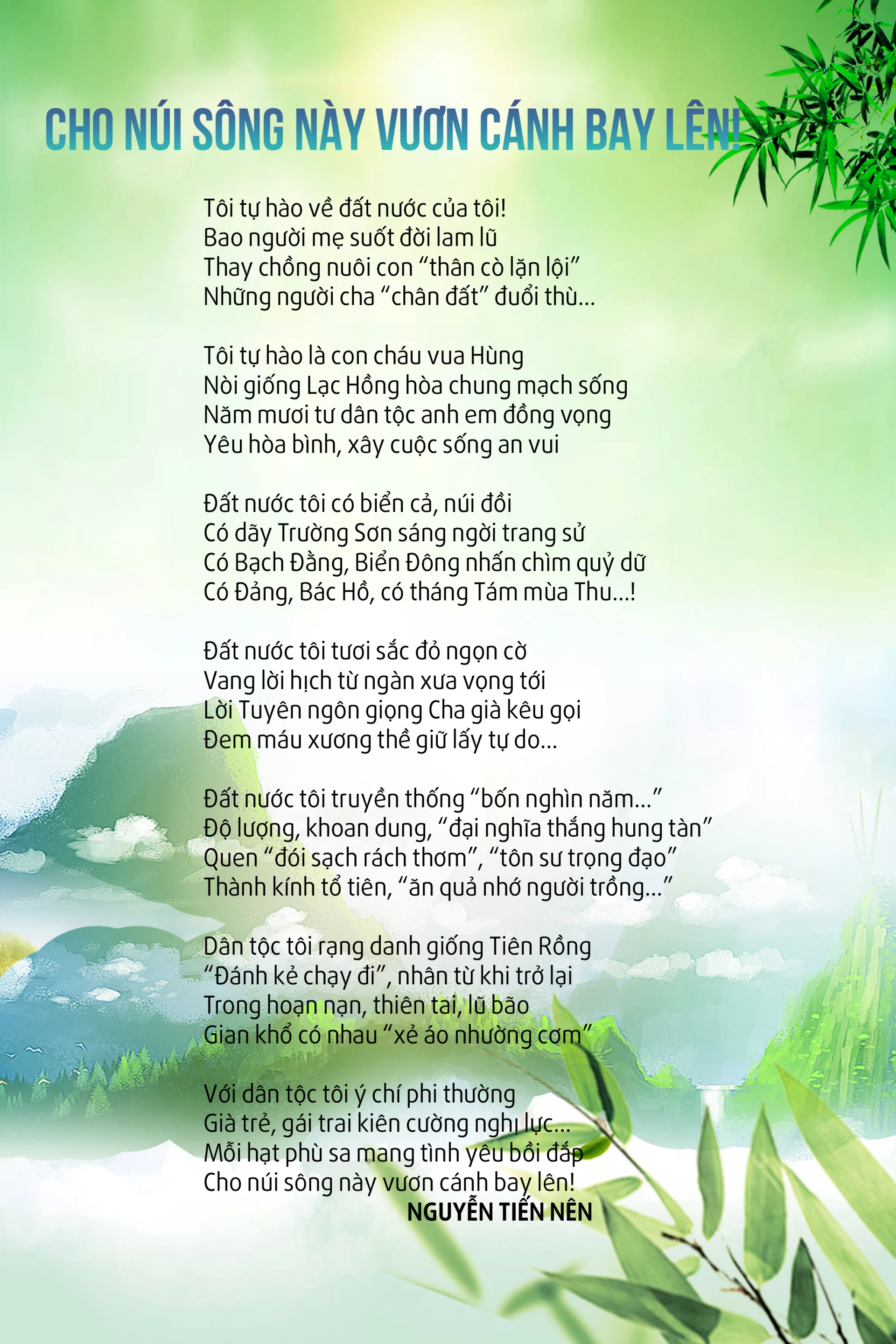 CHO NÚI SÔNG NÀY VƯƠN CÁNH BAY LÊN!

Tôi tự hào về đất nước của tôi!
Bao người mẹ suốt đời lam lũ
Thay chồng nuôi con “thân cò lặn lội”
Những người cha “chân đất” đuổi thù...

Tôi tự hào là con cháu vua Hùng
Nòi giống Lạc Hồng hòa chung mạch sống
Năm mươi tư dân tộc anh em đồng vọng
Yêu hòa bình, xây cuộc sống an vui

Đất nước tôi có biển cả, núi đồi
Có dãy Trường Sơn sáng ngời trang sử
Có Bạch Đằng, Biển Đông nhấn chìm quỷ dữ
Có Đảng, Bác Hồ, có tháng Tám mùa Thu...!

Đất nước tôi tươi sắc đỏ ngọn cờ
Vang lời hịch từ ngàn xưa vọng tới
Lời Tuyên ngôn giọng Cha già kêu gọi
Đem máu xương thề giữ lấy tự do...

Đất nước tôi truyền thống “bốn nghìn năm...”
Độ lượng, khoan dung, “đại nghĩa thắng hung tàn”
Quen “đói sạch rách thơm”, “tôn sư trọng đạo”
Thành kính tổ tiên, “ăn quả nhớ người trồng...”

Dân tộc tôi rạng danh giống Tiên Rồng
“Đánh kẻ chạy đi”, nhân từ khi trở lại
Trong hoạn nạn, thiên tai, lũ bão
Gian khổ có nhau “xẻ áo nhường cơm”

Với dân tộc tôi ý chí phi thường
Già trẻ, gái trai kiên cường nghị lực...
Mỗi hạt phù sa mang tình yêu bồi đắp
Cho núi sông này vươn cánh bay lên!
NGUYỄN TIẾN NÊN